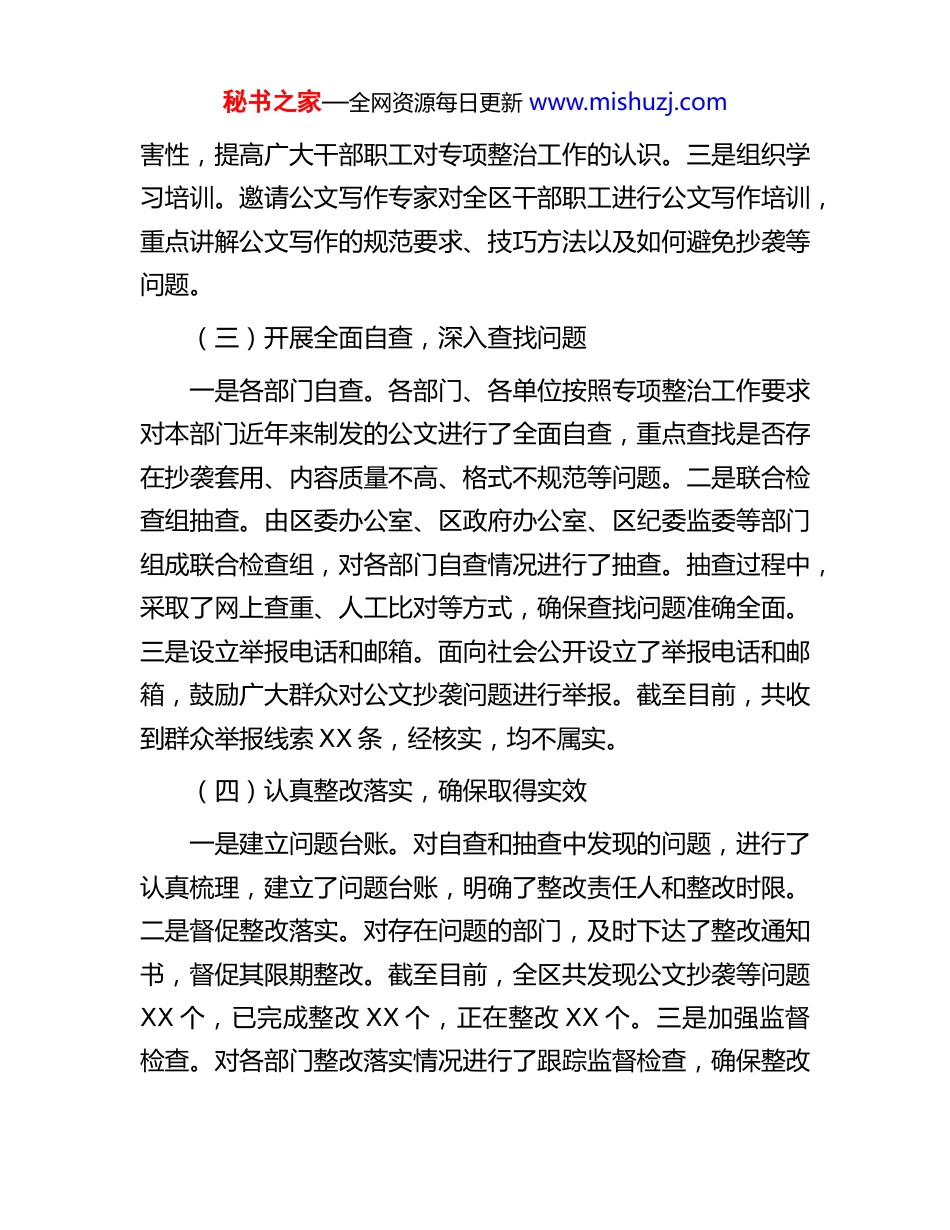 秘书之家—全网资源每日更新 www.mishuzj.com

害性，提高广大干部职工对专项整治工作的认识。三是组织学习培训。邀请公文写作专家对全区干部职工进行公文写作培训，重点讲解公文写作的规范要求、技巧方法以及如何避免抄袭等问题。

（三）开展全面自查，深入查找问题

一是各部门自查。各部门、各单位按照专项整治工作要求对本部门近年来制发的公文进行了全面自查，重点查找是否存在抄袭套用、内容质量不高、格式不规范等问题。二是联合检查组抽查。由区委办公室、区政府办公室、区纪委监委等部门组成联合检查组，对各部门自查情况进行了抽查。抽查过程中，采取了网上查重、人工比对等方式，确保查找问题准确全面。三是设立举报电话和邮箱。面向社会公开设立了举报电话和邮箱，鼓励广大群众对公文抄袭问题进行举报。截至目前，共收到群众举报线索 XX 条，经核实，均不属实。

（四）认真整改落实，确保取得实效

一是建立问题台账。对自查和抽查中发现的问题，进行了认真梳理，建立了问题台账，明确了整改责任人和整改时限。二是督促整改落实。对存在问题的部门，及时下达了整改通知书，督促其限期整改。截至目前，全区共发现公文抄袭等问题 XX 个，已完成整改 XX 个，正在整改 XX 个。三是加强监督检查。对各部门整改落实情况进行了跟踪监督检查，确保整改